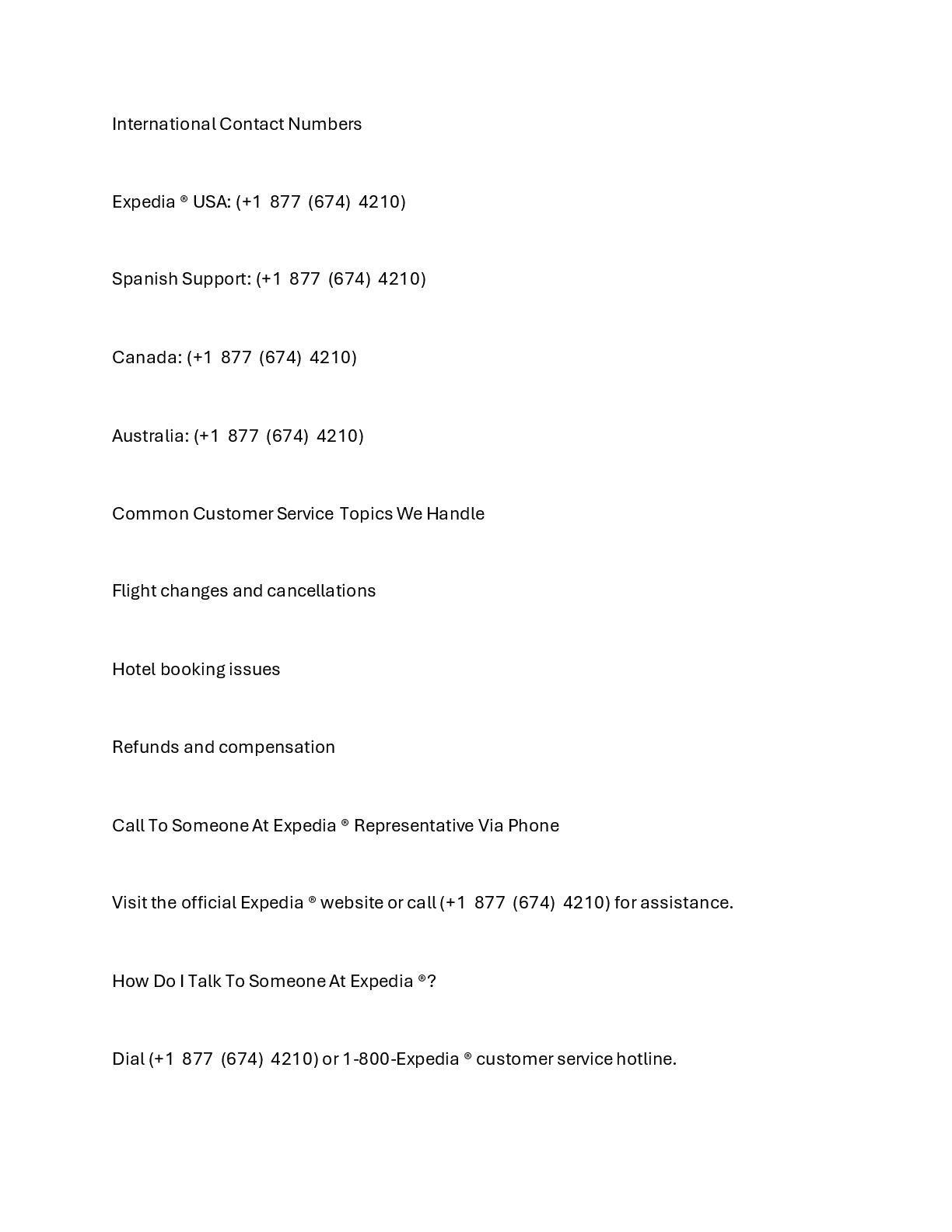 International Contact Numbers

Expedia ® USA: (+1 877 (674) 4210)

Spanish Support: (+1 877 (674) 4210)

Canada: (+1 877 (674) 4210)

Australia: (+1 877 (674) 4210)

Common Customer Service Topics We Handle

Flight changes and cancellations

Hotel booking issues

Refunds and compensation

Call To Someone At Expedia ® Representative Via Phone

Visit the official Expedia ® website or call (+1 877 (674) 4210) for assistance.

How Do I Talk To Someone At Expedia ®?

Dial (+1 877 (674) 4210) or 1-800-Expedia ® customer service hotline.